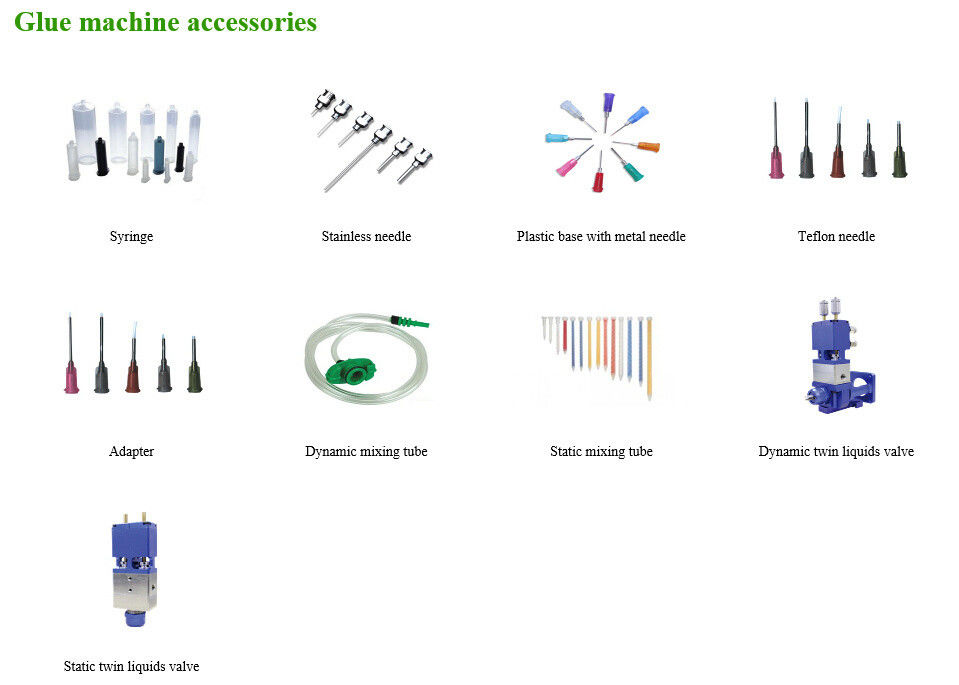 Glue machine accessories

Syringe

Stainless needle

Plastic base with metal needle

Teflon needle

Adapter

Dynamic mixing tube

Static mixing tube

Dynamic twin liquids valve

Static twin liquids valve